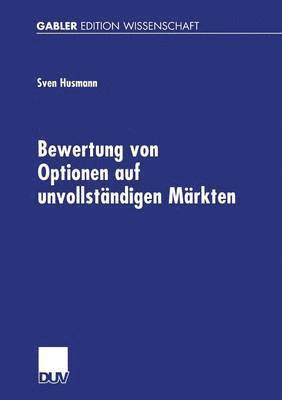 GABLER EDITION WISSENSCHAFT

Sven Husmann

Bewertung von Optionen auf unvollständigen Märkten

DUV